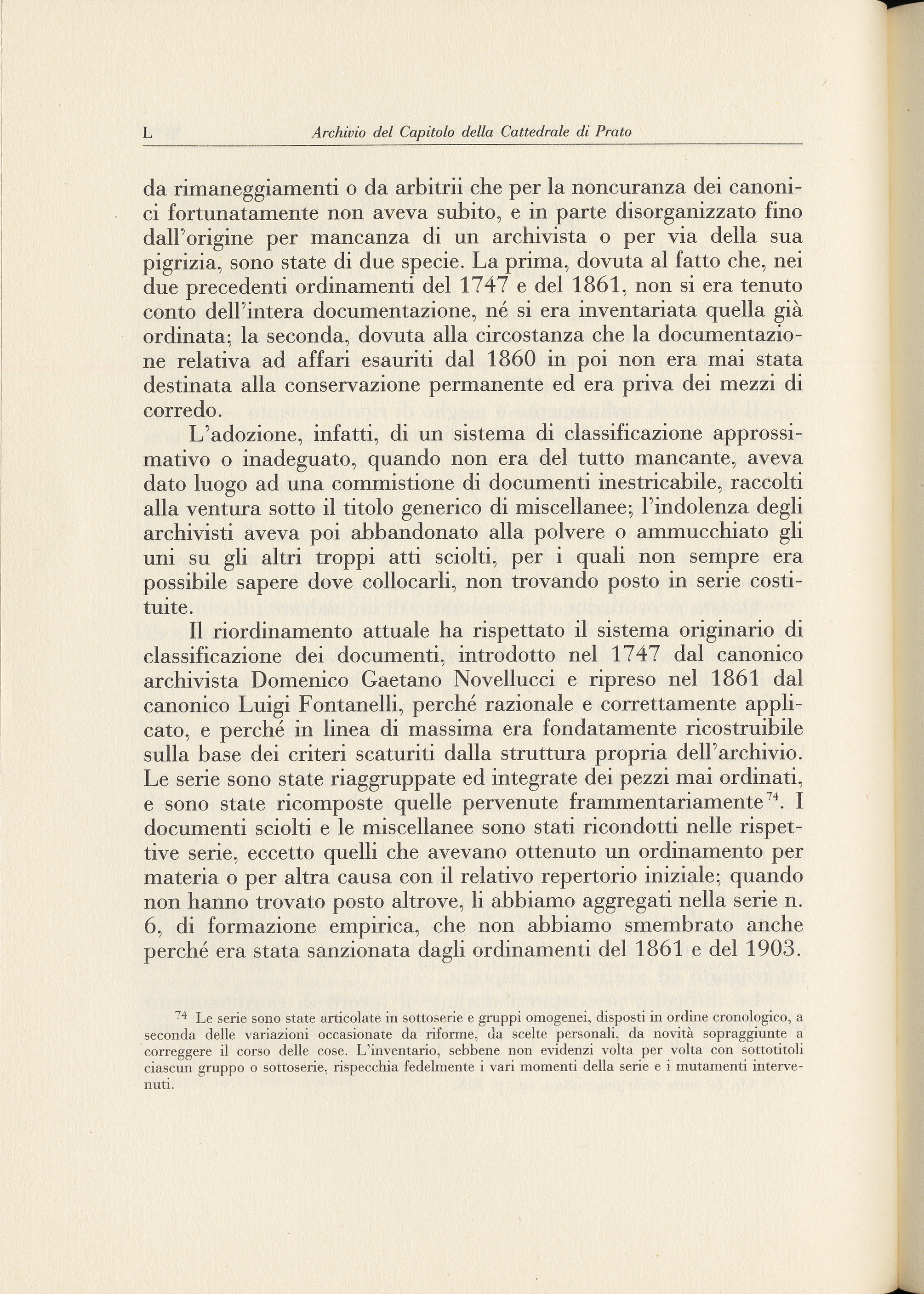 L Archivio del Capitolo della Cattedrale di Prato

da rimaneggiamenti o da arbitrii che per la noncuranza dei canonici fortunatamente non aveva subito, e in parte disorganizzato fino dall'origine per mancanza di un archivista o per via della sua pigrizia, sono state di due specie. La prima, dovuta al fatto che, nei due precedenti ordinamenti del 1747 e del 1861, non si era tenuto conto dell'intera documentazione, né si era inventariata quella già ordinata; la seconda, dovuta alla circostanza che la documentazione relativa ad affari esauriti dal 1860 in poi non era mai stata destinata alla conservazione permanente ed era priva dei mezzi di corredo.

L'adozione, infatti, di un sistema di classificazione approssimativo o inadeguato, quando non era del tutto mancante, aveva dato luogo ad una commistione di documenti inestricabile, raccolti alla ventura sotto il titolo generico di miscellanee; l'indolenza degli archivisti aveva poi abbandonato alla polvere o ammucchiato gli uni su gli altri troppi atti sciolti, per i quali non sempre era possibile sapere dove collocarli, non trovando posto in serie costituite.

Il riordinamento attuale ha rispettato il sistema originario di classificazione dei documenti, introdotto nel 1747 dal canonico archivista Domenico Gaetano Novellucci e ripreso nel 1861 dal canonico Luigi Fontanelli, perché razionale e correttamente applicato, e perché in linea di massima era fondatamente ricostruibile sulla base dei criteri scaturiti dalla struttura propria dell'archivio. Le serie sono state riaggruppate ed integrate dei pezzi mai ordinati, e sono state ricomposte quelle pervenute frammentariamente$^{74}$. I documenti sciolti e le miscellanee sono stati ricondotti nelle rispettive serie, eccetto quelli che avevano ottenuto un ordinamento per materia o per altra causa con il relativo repertorio iniziale; quando non hanno trovato posto altrove, li abbiamo aggregati nella serie n. 6, di formazione empirica, che non abbiamo smembrato anche perché era stata sanzionata dagli ordinamenti del 1861 e del 1903.

$^{74}$ Le serie sono state articolate in sottoserie e gruppi omogenei, disposti in ordine cronologico, a seconda delle variazioni occasionate da riforme, da scelte personali, da novità sopraggiunte a correggere il corso delle cose. L'inventario, sebbene non evidenzi volta per volta con sottotitoli ciascun gruppo o sottoserie, rispecchia fedelmente i vari momenti della serie e i mutamenti intervenuti.